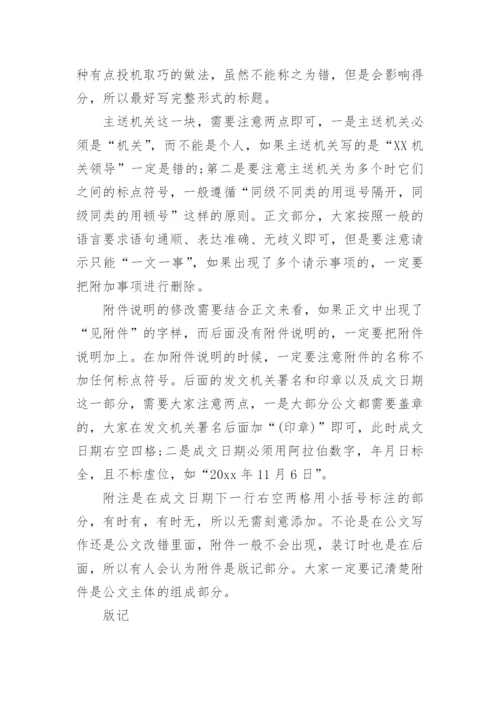 种有点投机取巧的做法，虽然不能称之为错，但是会影响得分，所以最好写完整形式的标题。

主送机关这一块，需要注意两点即可，一是主送机关必须是“机关”，而不能是个人，如果主送机关写的是“XX 机关领导”一定是错的;第二是要注意主送机关为多个时它们之间的标点符号，一般遵循“同级不同类的用逗号隔开，同级同类的用顿号”这样的原则。正文部分，大家按照一般的语言要求语句通顺、表达准确、无歧义即可，但是要注意请示只能“一文一事”，如果出现了多个请示事项的，一定要把附加事项进行删除。

附件说明的修改需要结合正文来看，如果正文中出现了“见附件”的字样，而后面没有附件说明的，一定要把附件说明加上。在加附件说明的时候，一定要注意附件的名称不加任何标点符号。后面的发文机关署名和印章以及成文日期这一部分，需要大家注意两点，一是大部分公文都需要盖章的，大家在发文机关署名后面加“(印章)”即可，此时成文日期右空四格;二是成文日期必须用阿拉伯数字，年月日标全，且不标虚位，如“20xx 年 11 月 6 日”。

附注是在成文日期下一行右空两格用小括号标注的部分，有时有，有时无，所以无需刻意添加。不论是在公文写作还是公文改错里面，附件一般不会出现，装订时也是在后面，所以有人会认为附件是版记部分。大家一定要记清楚附件是公文主体的组成部分。

版记